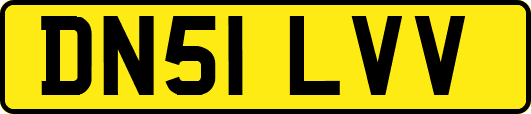 DN51 LVV